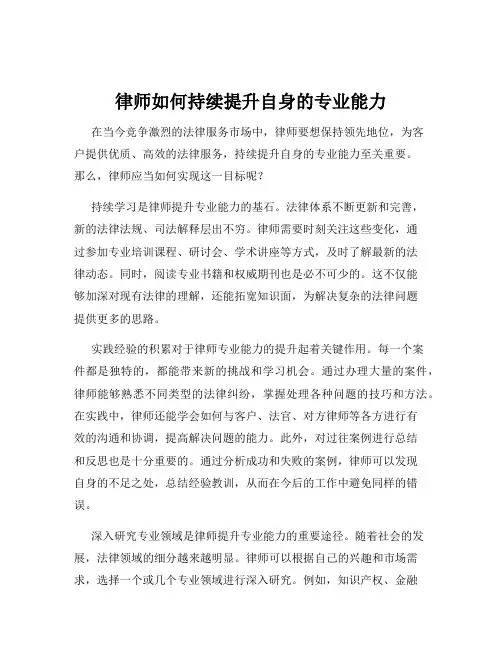 律师如何持续提升自身的专业能力

在当今竞争激烈的法律服务市场中，律师要想保持领先地位，为客户提供优质、高效的法律服务，持续提升自身的专业能力至关重要。那么，律师应当如何实现这一目标呢？

持续学习是律师提升专业能力的基石。法律体系不断更新和完善，新的法律法规、司法解释层出不穷。律师需要时刻关注这些变化，通过参加专业培训课程、研讨会、学术讲座等方式，及时了解最新的法律动态。同时，阅读专业书籍和权威期刊也是必不可少的。这不仅能够加深对现有法律的理解，还能拓宽知识面，为解决复杂的法律问题提供更多的思路。

实践经验的积累对于律师专业能力的提升起着关键作用。每一个案件都是独特的，都能带来新的挑战和学习机会。通过办理大量的案件，律师能够熟悉不同类型的法律纠纷，掌握处理各种问题的技巧和方法。在实践中，律师还能学会如何与客户、法官、对方律师等各方进行有效的沟通和协调，提高解决问题的能力。此外，对过往案例进行总结和反思也是十分重要的。通过分析成功和失败的案例，律师可以发现自身的不足之处，总结经验教训，从而在今后的工作中避免同样的错误。

深入研究专业领域是律师提升专业能力的重要途径。随着社会的发展，法律领域的细分越来越明显。律师可以根据自己的兴趣和市场需求，选择一个或几个专业领域进行深入研究。例如，知识产权、金融